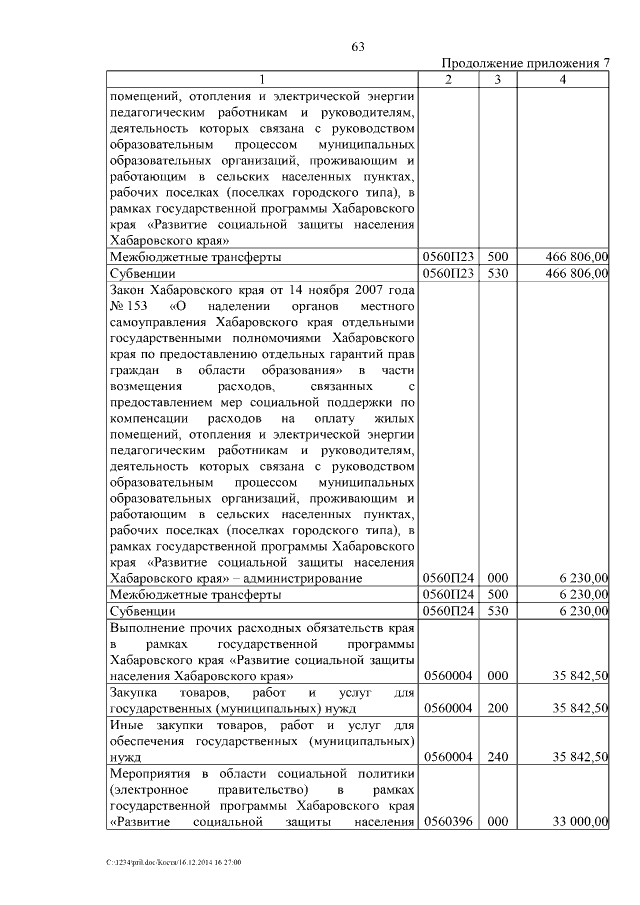 63

Продолжение приложения 7

| 1 | 2 | 3 | 4 |
|---|---|---|---|
| помещений, отопления и электрической энергии педагогическим работникам и руководителям, деятельность которых связана с руководством образовательным процессом муниципальных образовательных организаций, проживающим и работающим в сельских населенных пунктах, рабочих поселках (поселках городского типа), в рамках государственной программы Хабаровского края «Развитие социальной защиты населения Хабаровского края» | | | |
| Межбюджетные трансферты | 0560П23 | 500 | 466 806,00 |
| Субвенции | 0560П23 | 530 | 466 806,00 |
| Закон Хабаровского края от 14 ноября 2007 года № 153 «О наделении органов местного самоуправления Хабаровского края отдельными государственными полномочиями Хабаровского края по предоставлению отдельных гарантий прав граждан в области образования» в части возмещения расходов, связанных с предоставлением мер социальной поддержки по компенсации расходов на оплату жилых помещений, отопления и электрической энергии педагогическим работникам и руководителям, деятельность которых связана с руководством образовательным процессом муниципальных образовательных организаций, проживающим и работающим в сельских населенных пунктах, рабочих поселках (поселках городского типа), в рамках государственной программы Хабаровского края «Развитие социальной защиты населения Хабаровского края» – администрирование | 0560П24 | 000 | 6 230,00 |
| Межбюджетные трансферты | 0560П24 | 500 | 6 230,00 |
| Субвенции | 0560П24 | 530 | 6 230,00 |
| Выполнение прочих расходных обязательств края в рамках государственной программы Хабаровского края «Развитие социальной защиты населения Хабаровского края» | 0560004 | 000 | 35 842,50 |
| Закупка товаров, работ и услуг для государственных (муниципальных) нужд | 0560004 | 200 | 35 842,50 |
| Иные закупки товаров, работ и услуг для обеспечения государственных (муниципальных) нужд | 0560004 | 240 | 35 842,50 |
| Мероприятия в области социальной политики (электронное правительство) в рамках государственной программы Хабаровского края «Развитие социальной защиты населения | 0560396 | 000 | 33 000,00 |

C:\1234\pril.doc\Костя\16.12.2014 16:27:00